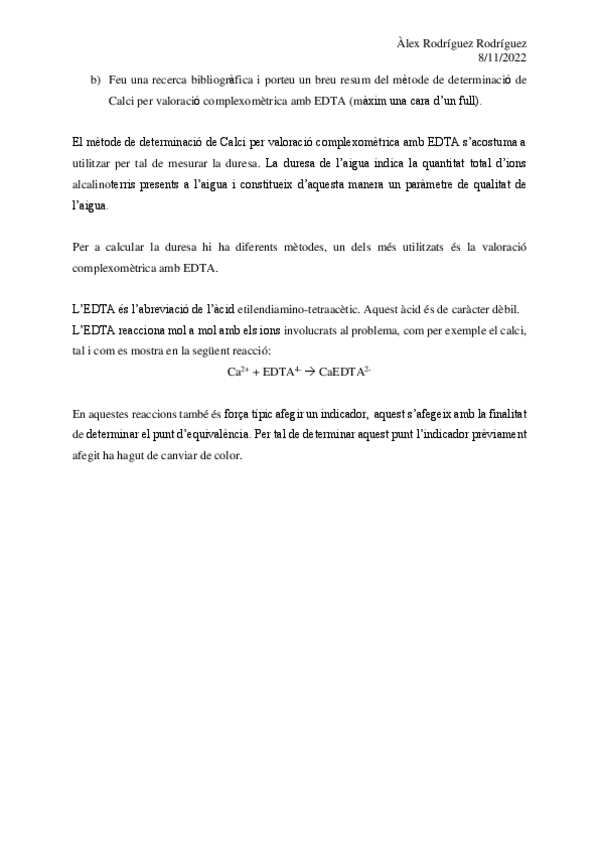 Àlex Rodríguez Rodríguez
8/11/2022

b) Feu una recerca bibliogràfica i porteu un breu resum del mètode de determinació de Calci per valoració complexomètrica amb EDTA (màxim una cara d'un full).

El mètode de determinació de Calci per valoració complexomètrica amb EDTA s'acostuma a utilitzar per tal de mesurar la duresa. La duresa de l'aigua indica la quantitat total d'ions alcalinoterris presents a l'aigua i constitueix d'aquesta manera un paràmetre de qualitat de l'aigua.

Per a calcular la duresa hi ha diferents mètodes, un dels més utilitzats és la valoració complexomètrica amb EDTA.

L'EDTA és l'abreviació de l'àcid etilendiamino-tetraacètic. Aquest àcid és de caràcter dèbil. L'EDTA reacciona mol a mol amb els ions involucrats al problema, com per exemple el calci, tal i com es mostra en la següent reacció:

$Ca^{2+} + EDTA^{4-} \rightarrow CaEDTA^{2-}$

En aquestes reaccions també és força típic afegir un indicador, aquest s'afegeix amb la finalitat de determinar el punt d'equivalència. Per tal de determinar aquest punt l'indicador prèviament afegit ha hagut de canviar de color.